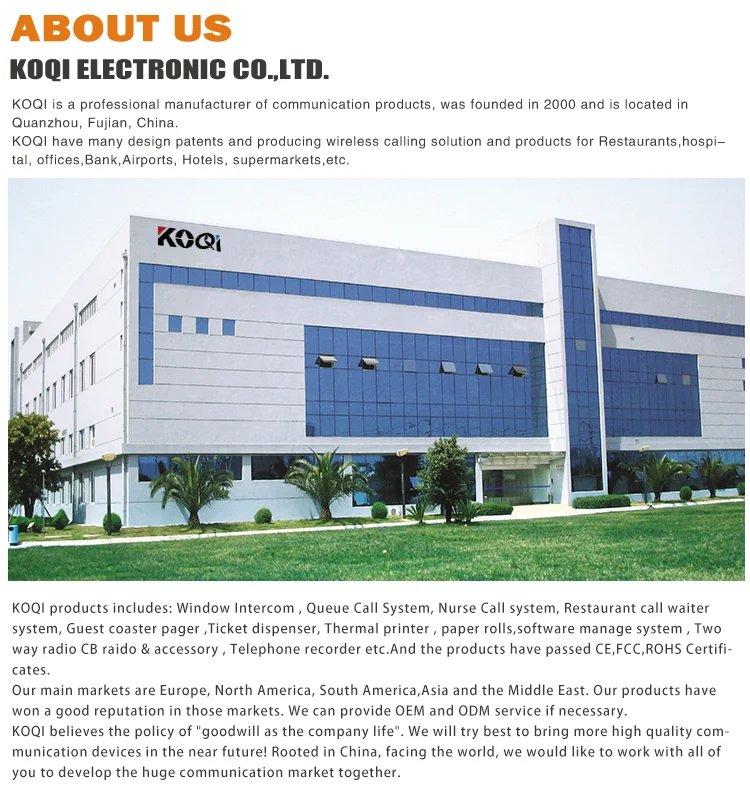 ABOUT US

KOQI ELECTRONIC CO.,LTD.

KOQI is a professional manufacturer of communication products, was founded in 2000 and is located in Quanzhou, Fujian, China.
KOQI have many design patents and producing wireless calling solution and products for Restaurants,hospital, offices,Bank,Airports, Hotels, supermarkets,etc.

KOQI

KOQI products includes: Window Intercom , Queue Call System, Nurse Call system, Restaurant call waiter system, Guest coaster pager ,Ticket dispenser, Thermal printer , paper rolls,software manage system , Two way radio CB raido & accessory , Telephone recorder etc.And the products have passed CE,FCC,ROHS Certificates.
Our main markets are Europe, North America, South America,Asia and the Middle East. Our products have won a good reputation in those markets. We can provide OEM and ODM service if necessary.
KOQI believes the policy of "goodwill as the company life". We will try best to bring more high quality communication devices in the near future! Rooted in China, facing the world, we would like to work with all of you to develop the huge communication market together.